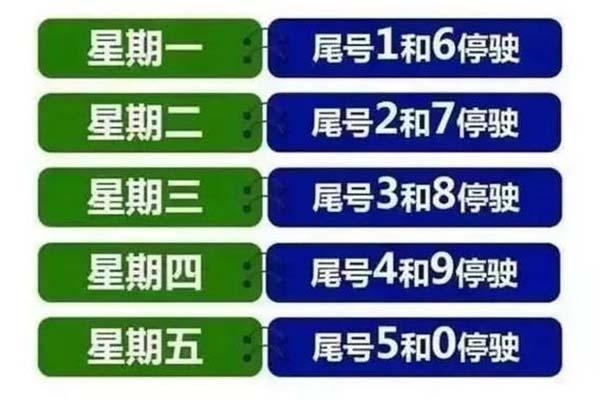 星期一 尾号1和6停驶
星期二 尾号2和7停驶
星期三 尾号3和8停驶
星期四 尾号4和9停驶
星期五 尾号5和0停驶